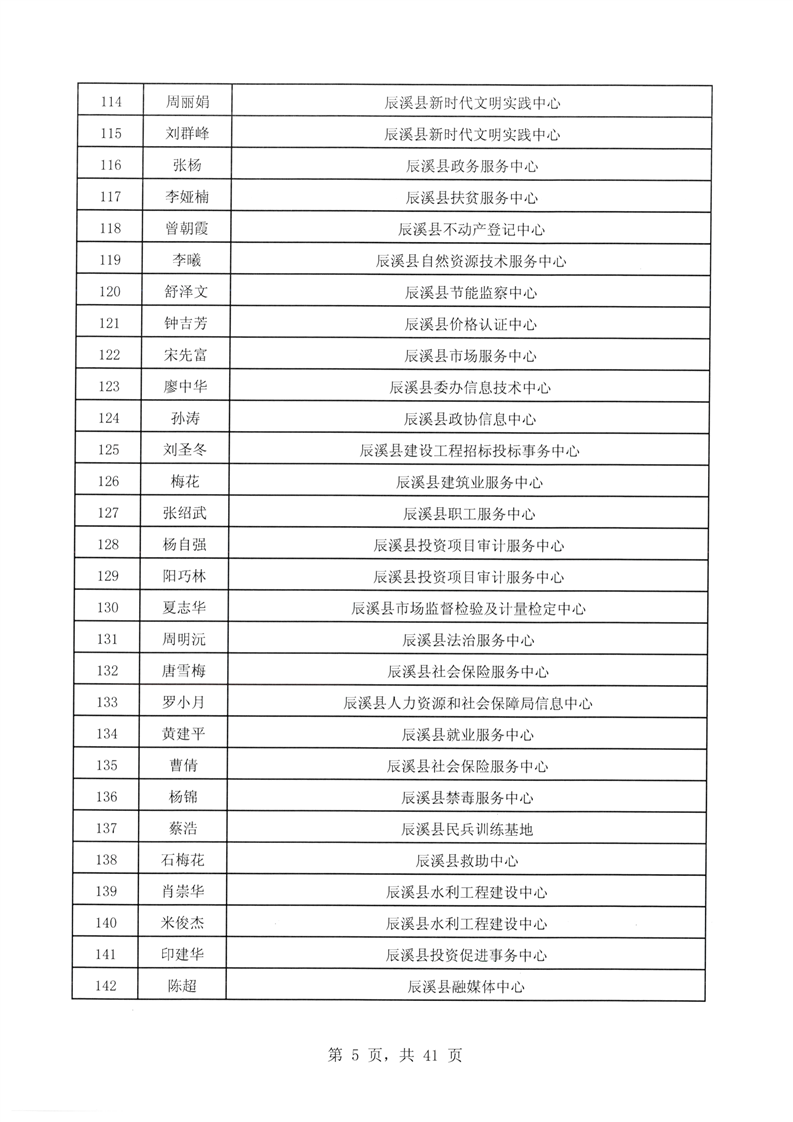 | | | |
|---|---|---|
| 114 | 周丽娟 | 辰溪县新时代文明实践中心 |
| 115 | 刘群峰 | 辰溪县新时代文明实践中心 |
| 116 | 张杨 | 辰溪县政务服务中心 |
| 117 | 李娅楠 | 辰溪县扶贫服务中心 |
| 118 | 曾朝霞 | 辰溪县不动产登记中心 |
| 119 | 李曦 | 辰溪县自然资源技术服务中心 |
| 120 | 舒泽文 | 辰溪县节能监察中心 |
| 121 | 钟吉芳 | 辰溪县价格认证中心 |
| 122 | 宋先富 | 辰溪县市场服务中心 |
| 123 | 廖中华 | 辰溪县委办信息技术中心 |
| 124 | 孙涛 | 辰溪县政协信息中心 |
| 125 | 刘圣冬 | 辰溪县建设工程招标投标事务中心 |
| 126 | 梅花 | 辰溪县建筑业服务中心 |
| 127 | 张绍武 | 辰溪县职工服务中心 |
| 128 | 杨自强 | 辰溪县投资项目审计服务中心 |
| 129 | 阳巧林 | 辰溪县投资项目审计服务中心 |
| 130 | 夏志华 | 辰溪县市场监督检验及计量检定中心 |
| 131 | 周明沅 | 辰溪县法治服务中心 |
| 132 | 唐雪梅 | 辰溪县社会保险服务中心 |
| 133 | 罗小月 | 辰溪县人力资源和社会保障局信息中心 |
| 134 | 黄建平 | 辰溪县就业服务中心 |
| 135 | 曹倩 | 辰溪县社会保险服务中心 |
| 136 | 杨锦 | 辰溪县禁毒服务中心 |
| 137 | 蔡浩 | 辰溪县民兵训练基地 |
| 138 | 石梅花 | 辰溪县救助中心 |
| 139 | 肖崇华 | 辰溪县水利工程建设中心 |
| 140 | 米俊杰 | 辰溪县水利工程建设中心 |
| 141 | 印建华 | 辰溪县投资促进事务中心 |
| 142 | 陈超 | 辰溪县融媒体中心 |

第 5 页，共 41 页